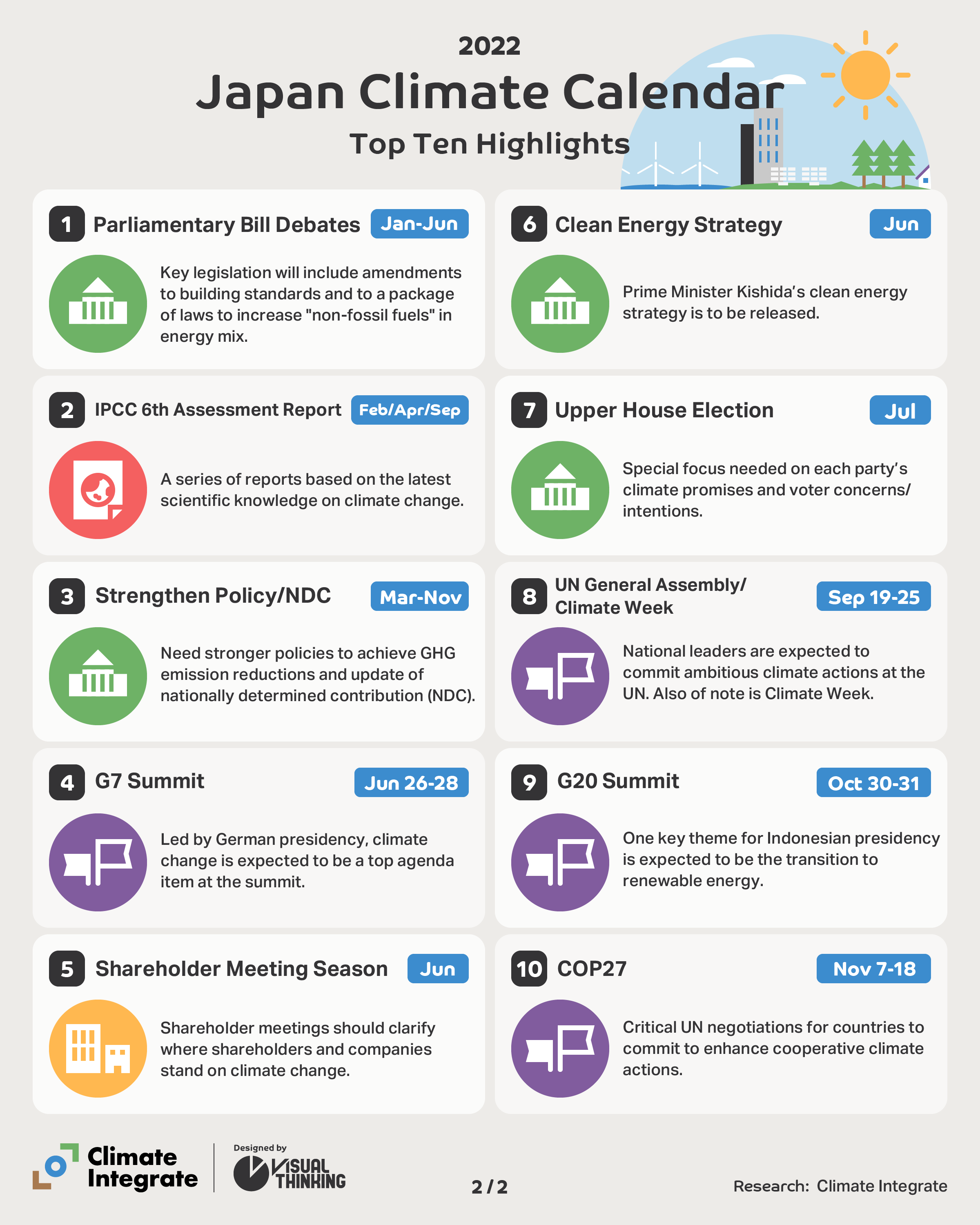 2022

Japan Climate Calendar

Top Ten Highlights

1 Parliamentary Bill Debates Jan-Jun

Key legislation will include amendments to building standards and to a package of laws to increase "non-fossil fuels" in energy mix.

2 IPCC 6th Assessment Report Feb/Apr/Sep

A series of reports based on the latest scientific knowledge on climate change.

3 Strengthen Policy/NDC Mar-Nov

Need stronger policies to achieve GHG emission reductions and update of nationally determined contribution (NDC).

4 G7 Summit Jun 26-28

Led by German presidency, climate change is expected to be a top agenda item at the summit.

5 Shareholder Meeting Season Jun

Shareholder meetings should clarify where shareholders and companies stand on climate change.

6 Clean Energy Strategy Jun

Prime Minister Kishida's clean energy strategy is to be released.

7 Upper House Election Jul

Special focus needed on each party's climate promises and voter concerns/ intentions.

8 UN General Assembly/ Climate Week Sep 19-25

National leaders are expected to commit ambitious climate actions at the UN. Also of note is Climate Week.

9 G20 Summit Oct 30-31

One key theme for Indonesian presidency is expected to be the transition to renewable energy.

10 COP27 Nov 7-18

Critical UN negotiations for countries to commit to enhance cooperative climate actions.

Climate Integrate

Designed by VISUAL THINKING

2 / 2

Research: Climate Integrate